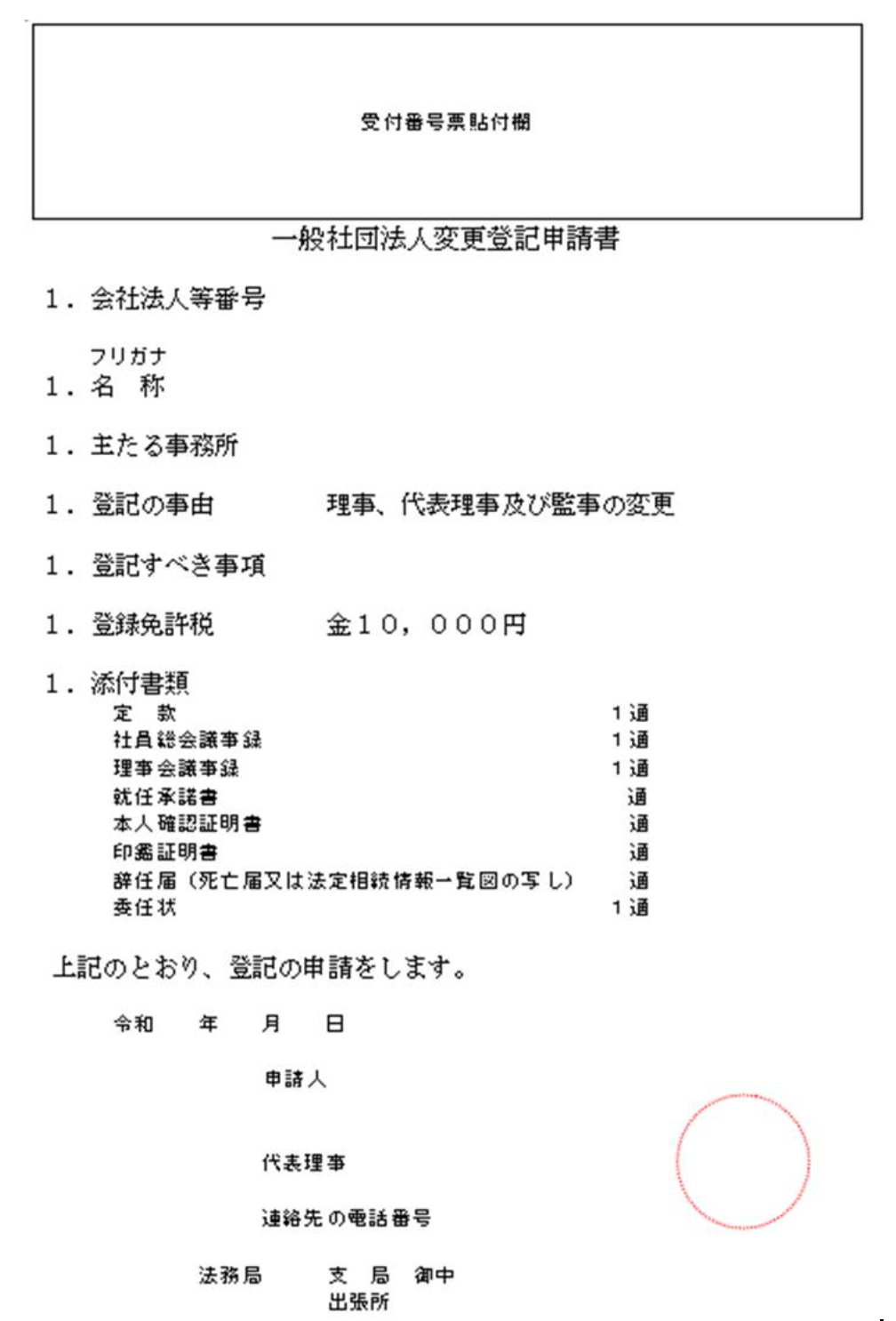 受付番号票貼付欄

一般社団法人変更登記申請書

1．会社法人等番号

フリガナ
1．名　称

1．主たる事務所

1．登記の事由　　理事、代表理事及び監事の変更

1．登記すべき事項

1．登録免許税　　金１０，０００円

1．添付書類
定　款　1通
社員総会議事録　1通
理事会議事録　1通
就任承諾書　通
本人確認証明書　通
印鑑証明書　通
辞任届（死亡届又は法定相続情報一覧図の写し）　通
委任状　1通

上記のとおり、登記の申請をします。

令和　年　月　日

申請人

代表理事

連絡先の電話番号

法務局　支　局　御中
出張所